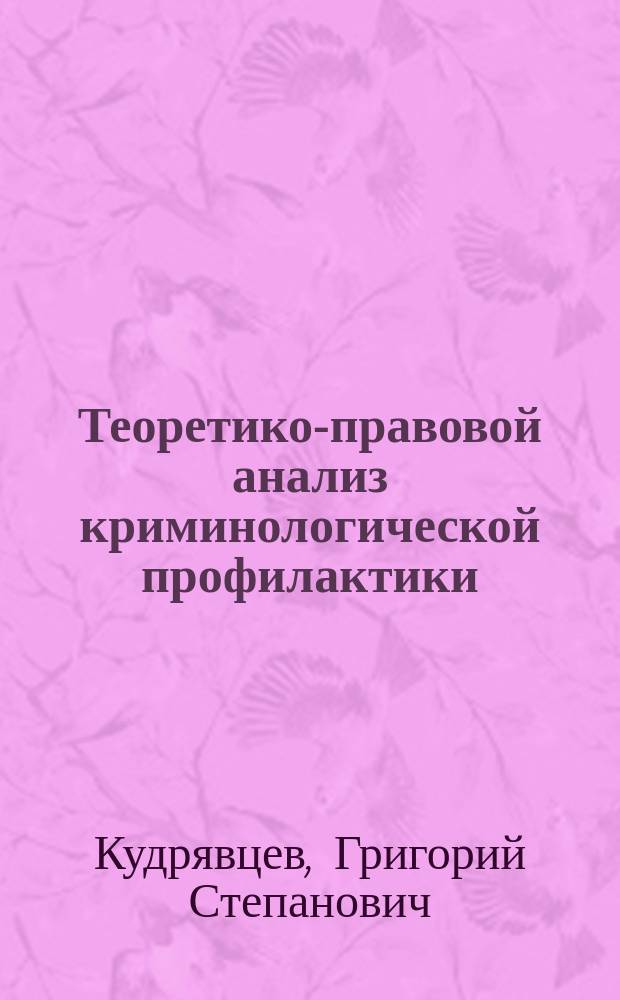 Теоретико-правовой анализ криминологической профилактики

Кудрявцев, Григорий Степанович